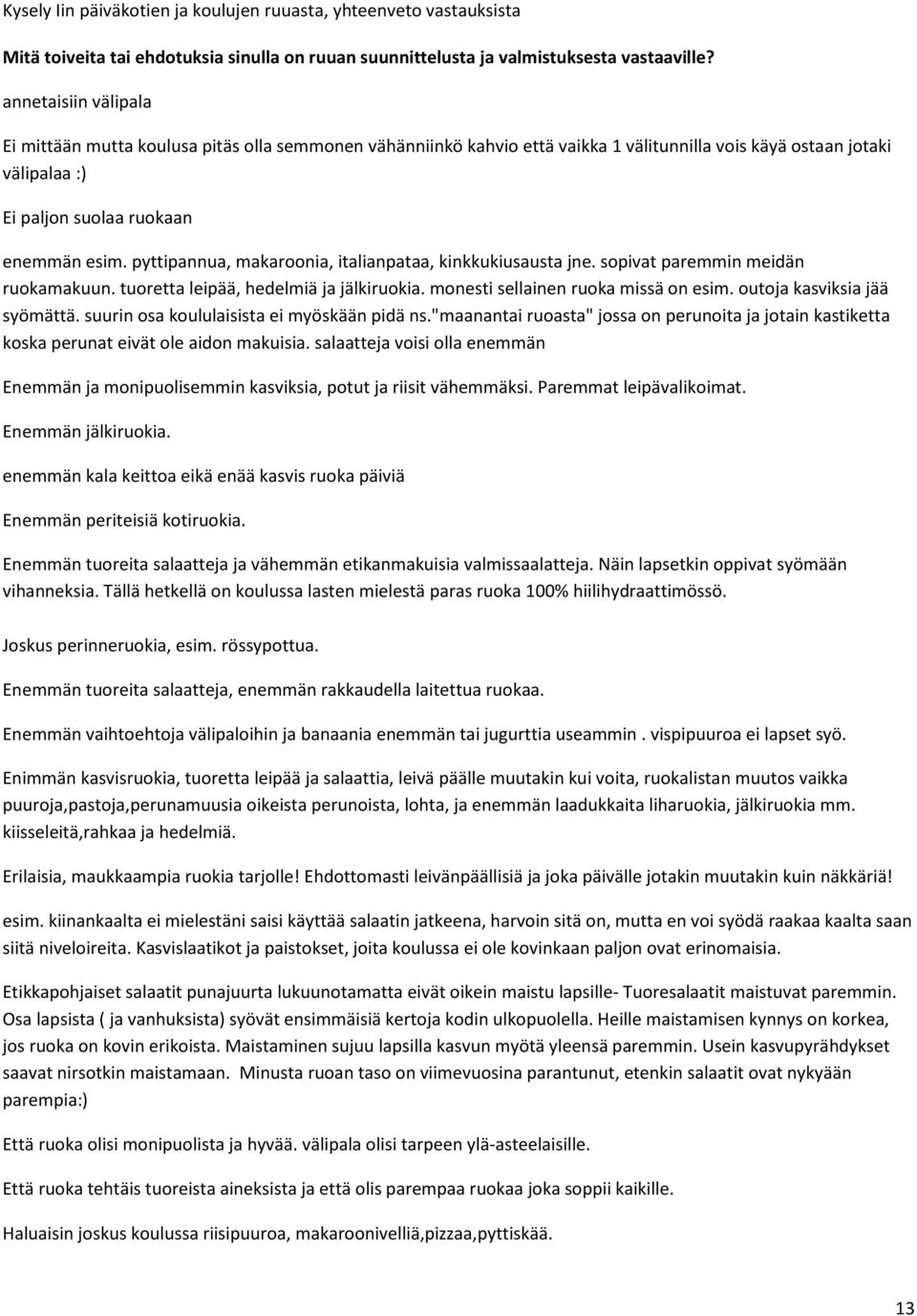 Kysely Iin päiväkotien ja koulujen ruuasta, yhteenveto vastauksista

Mitä toiveita tai ehdotuksia sinulla on ruuan suunnittelusta ja valmistuksesta vastaaville?

annetaisiin välipala

Ei mittään mutta koulusa pitäs olla semmonen vähänniinkö kahvio että vaikka 1 välitunnilla vois käyä ostaan jotaki välipalaa :)

Ei paljon suolaa ruokaan

enemmän esim. pyttipannua, makaroonia, italianpataa, kinkkukiusausta jne. sopivat paremmin meidän ruokamakuun. tuoretta leipää, hedelmiä ja jälkiruokia. monesti sellainen ruoka missä on esim. outoja kasviksia jää syömättä. suurin osa koululaisista ei myöskään pidä ns."maanantai ruoasta" jossa on perunoita ja jotain kastiketta koska perunat eivät ole aidon makuisia. salaatteja voisi olla enemmän

Enemmän ja monipuolisemmin kasviksia, potut ja riisit vähemmäksi. Paremmat leipävalikoimat.

Enemmän jälkiruokia.

enemmän kala keittoa eikä enää kasvis ruoka päiviä

Enemmän periteisiä kotiruokia.

Enemmän tuoreita salaatteja ja vähemmän etikanmakuisia valmissaalatteja. Näin lapsetkin oppivat syömään vihanneksia. Tällä hetkellä on koulussa lasten mielestä paras ruoka 100% hiilihydraattimössö.

Joskus perinneruokia, esim. rössypottua.

Enemmän tuoreita salaatteja, enemmän rakkaudella laitettua ruokaa.

Enemmän vaihtoehtoja välipaloihin ja banaania enemmän tai jugurttia useammin . vispipuuroa ei lapset syö.

Enimmän kasvisruokia, tuoretta leipää ja salaattia, leivä päälle muutakin kui voita, ruokalistan muutos vaikka puuroja,pastoja,perunamuusia oikeista perunoista, lohta, ja enemmän laadukkaita liharuokia, jälkiruokia mm. kiisseleitä,rahkaa ja hedelmiä.

Erilaisia, maukkaampia ruokia tarjolle! Ehdottomasti leivänpäällisiä ja joka päivälle jotakin muutakin kuin näkkäriä!

esim. kiinankaalta ei mielestäni saisi käyttää salaatin jatkeena, harvoin sitä on, mutta en voi syödä raakaa kaalta saan siitä niveloireita. Kasvislaatikot ja paistokset, joita koulussa ei ole kovinkaan paljon ovat erinomaisia.

Etikkapohjaiset salaatit punajuurta lukuunotamatta eivät oikein maistu lapsille- Tuoresalaatit maistuvat paremmin. Osa lapsista ( ja vanhuksista) syövät ensimmäisiä kertoja kodin ulkopuolella. Heille maistamisen kynnys on korkea, jos ruoka on kovin erikoista. Maistaminen sujuu lapsilla kasvun myötä yleensä paremmin. Usein kasvupyrähdykset saavat nirsotkin maistamaan. Minusta ruoan taso on viimevuosina parantunut, etenkin salaatit ovat nykyään parempia:)

Että ruoka olisi monipuolista ja hyvää. välipala olisi tarpeen ylä-asteelaisille.

Että ruoka tehtäis tuoreista aineksista ja että olis parempaa ruokaa joka soppii kaikille.

Haluaisin joskus koulussa riisipuuroa, makaroonivelliä,pizzaa,pyttiskää.

13